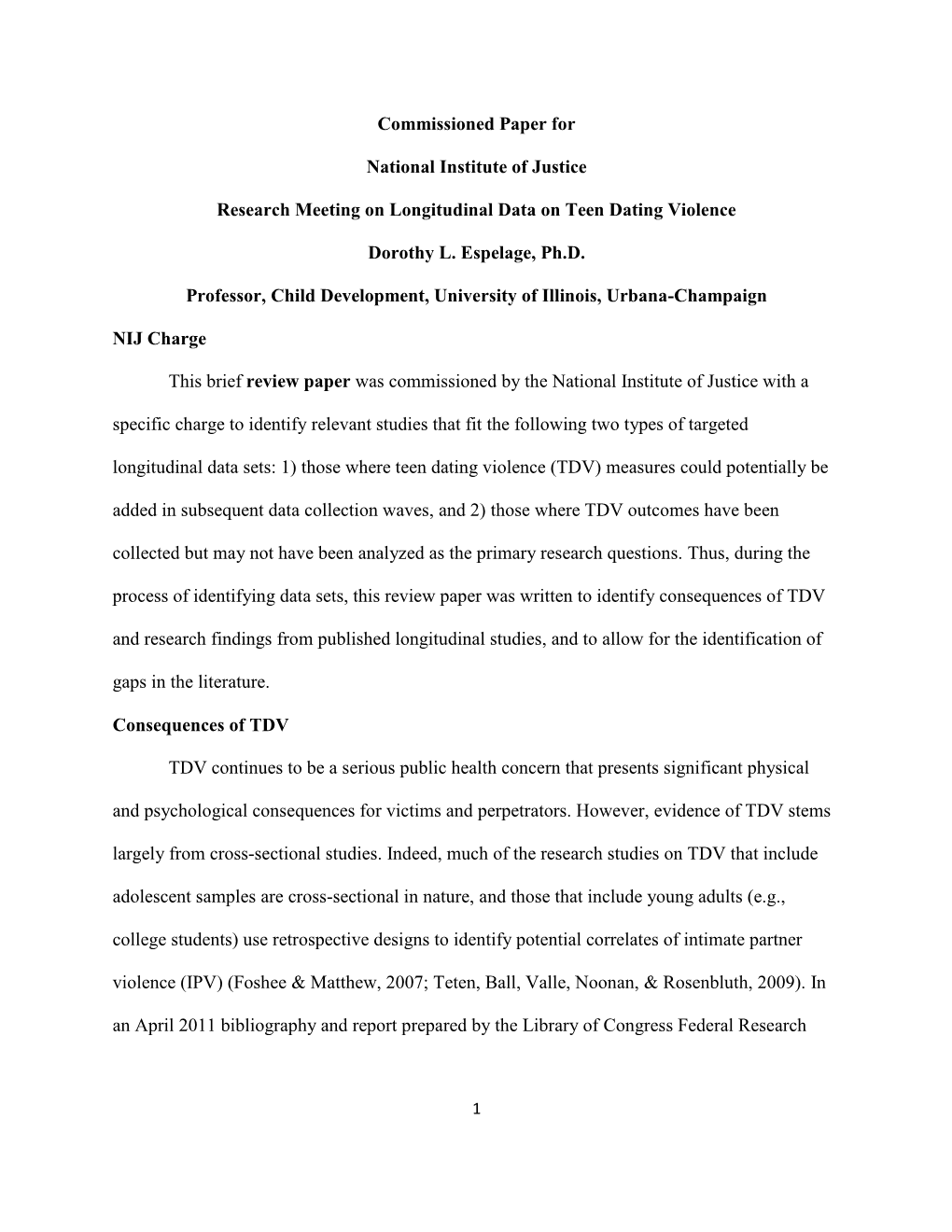 Commissioned Paper for

National Institute of Justice

Research Meeting on Longitudinal Data on Teen Dating Violence

Dorothy L. Espelage, Ph.D.

Professor, Child Development, University of Illinois, Urbana-Champaign

NIJ Charge

This brief review paper was commissioned by the National Institute of Justice with a specific charge to identify relevant studies that fit the following two types of targeted longitudinal data sets: 1) those where teen dating violence (TDV) measures could potentially be added in subsequent data collection waves, and 2) those where TDV outcomes have been collected but may not have been analyzed as the primary research questions. Thus, during the process of identifying data sets, this review paper was written to identify consequences of TDV and research findings from published longitudinal studies, and to allow for the identification of gaps in the literature.

Consequences of TDV

TDV continues to be a serious public health concern that presents significant physical and psychological consequences for victims and perpetrators. However, evidence of TDV stems largely from cross-sectional studies. Indeed, much of the research studies on TDV that include adolescent samples are cross-sectional in nature, and those that include young adults (e.g., college students) use retrospective designs to identify potential correlates of intimate partner violence (IPV) (Foshee & Matthew, 2007; Teten, Ball, Valle, Noonan, & Rosenbluth, 2009). In an April 2011 bibliography and report prepared by the Library of Congress Federal Research

1